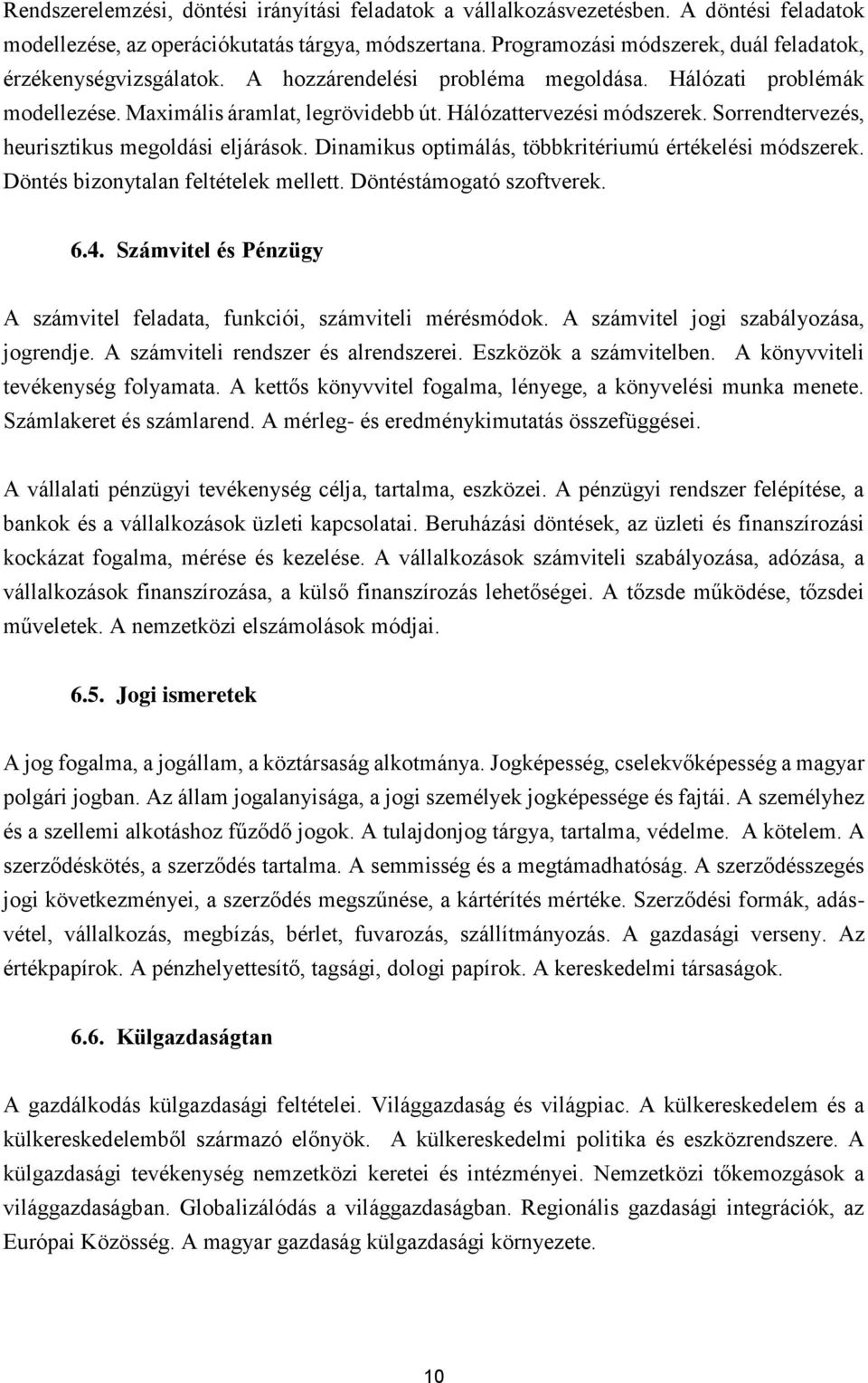 Rendszerelemzési, döntési irányítási feladatok a vállalkozásvezetésben. A döntési feladatok modellezése, az operációkutatás tárgya, módszertana. Programozási módszerek, duál feladatok, érzékenységvizsgálatok. A hozzárendelési probléma megoldása. Hálózati problémák modellezése. Maximális áramlat, legrövidebb út. Hálózattervezési módszerek. Sorrendtervezés, heurisztikus megoldási eljárások. Dinamikus optimálás, többkritériumú értékelési módszerek. Döntés bizonytalan feltételek mellett. Döntéstámogató szoftverek.

6.4. Számvitel és Pénzügy

A számvitel feladata, funkciói, számviteli mérésmódok. A számvitel jogi szabályozása, jogrendje. A számviteli rendszer és alrendszerei. Eszközök a számvitelben. A könyvviteli tevékenység folyamata. A kettős könyvvitel fogalma, lényege, a könyvelési munka menete. Számlakeret és számlarend. A mérleg- és eredménykimutatás összefüggései.

A vállalati pénzügyi tevékenység célja, tartalma, eszközei. A pénzügyi rendszer felépítése, a bankok és a vállalkozások üzleti kapcsolatai. Beruházási döntések, az üzleti és finanszírozási kockázat fogalma, mérése és kezelése. A vállalkozások számviteli szabályozása, adózása, a vállalkozások finanszírozása, a külső finanszírozás lehetőségei. A tőzsde működése, tőzsdei műveletek. A nemzetközi elszámolások módjai.

6.5. Jogi ismeretek

A jog fogalma, a jogállam, a köztársaság alkotmánya. Jogképesség, cselekvőképesség a magyar polgári jogban. Az állam jogalanyisága, a jogi személyek jogképessége és fajtái. A személyhez és a szellemi alkotáshoz fűződő jogok. A tulajdonjog tárgya, tartalma, védelme. A kötelem. A szerződéskötés, a szerződés tartalma. A semmisség és a megtámadhatóság. A szerződésszegés jogi következményei, a szerződés megszűnése, a kártérítés mértéke. Szerződési formák, adásvétel, vállalkozás, megbízás, bérlet, fuvarozás, szállítmányozás. A gazdasági verseny. Az értékpapírok. A pénzhelyettesítő, tagsági, dologi papírok. A kereskedelmi társaságok.

6.6. Külgazdaságtan

A gazdálkodás külgazdasági feltételei. Világgazdaság és világpiac. A külkereskedelem és a külkereskedelemből származó előnyök. A külkereskedelmi politika és eszközrendszere. A külgazdasági tevékenység nemzetközi keretei és intézményei. Nemzetközi tőkemozgások a világgazdaságban. Globalizálódás a világgazdaságban. Regionális gazdasági integrációk, az Európai Közösség. A magyar gazdaság külgazdasági környezete.

10